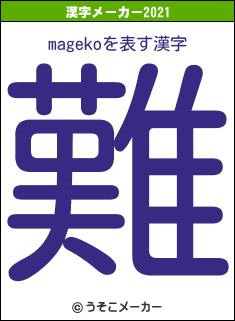 漢字メーカー2021

magekoを表す漢字

難

© うそこメーカー